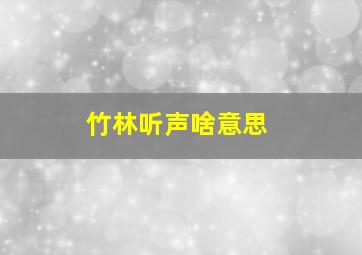 竹林听声啥意思